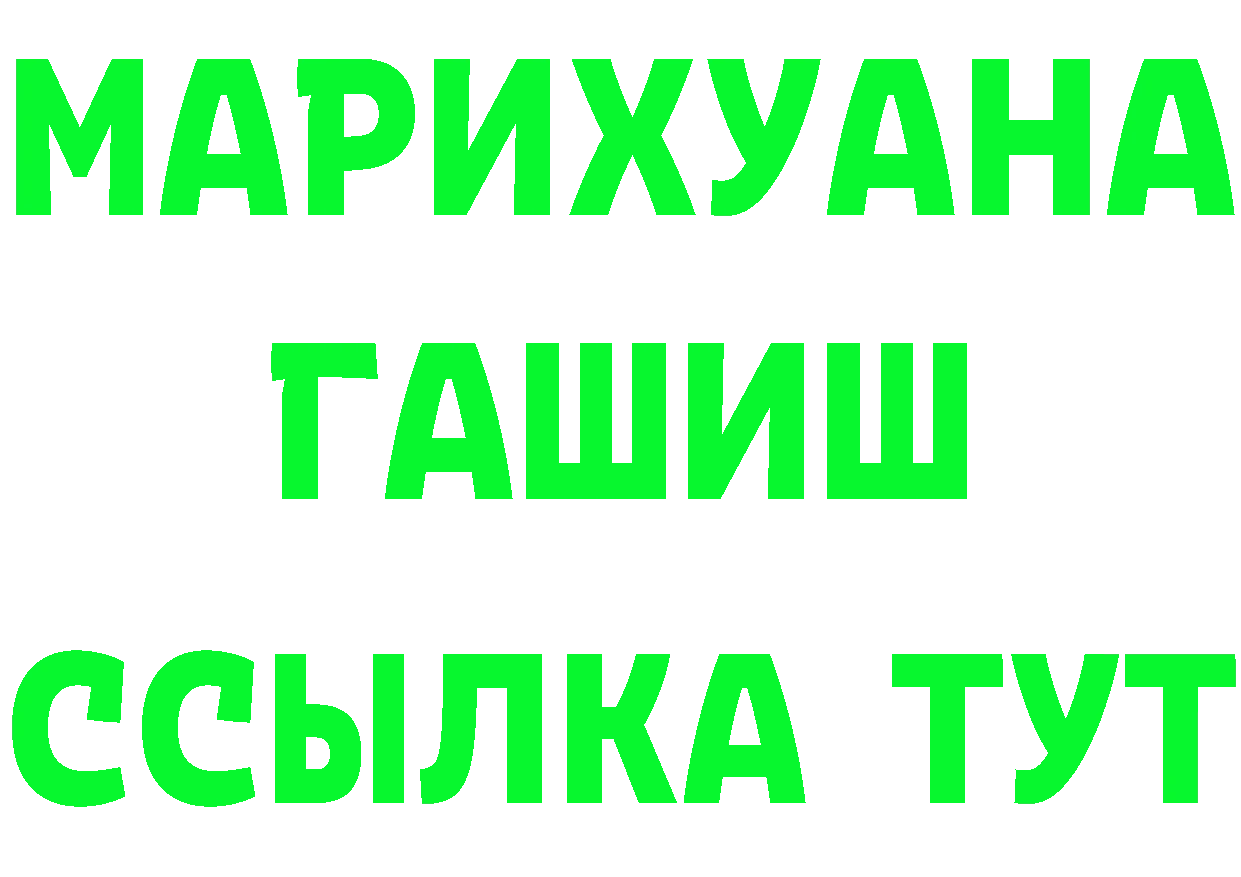 МАРИХУАНА
ГАШИШ
ССЫЛКА ТУТ